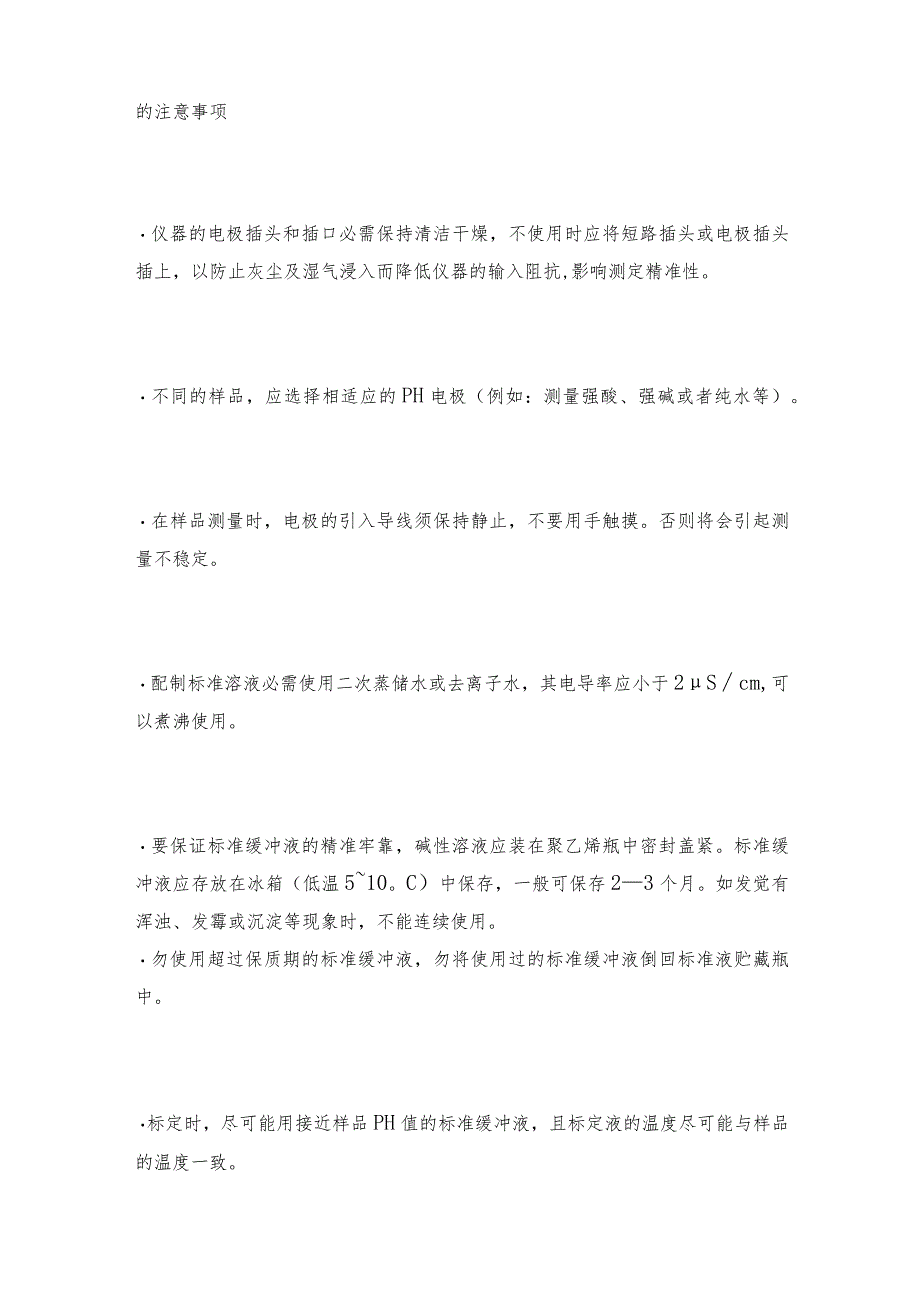 的注意事项

·仪器的电极插头和插口必需保持清洁干燥，不使用时应将短路插头或电极插头插上，以防止灰尘及湿气浸入而降低仪器的输入阻抗,影响测定精准性。

·不同的样品，应选择相适应的PH电极（例如：测量强酸、强碱或者纯水等）。

·在样品测量时，电极的引入导线须保持静止，不要用手触摸。否则将会引起测量不稳定。

·配制标准溶液必需使用二次蒸储水或去离子水，其电导率应小于2μS/cm,可以煮沸使用。

·要保证标准缓冲液的精准牢靠，碱性溶液应装在聚乙烯瓶中密封盖紧。标准缓冲液应存放在冰箱（低温5~10。C）中保存，一般可保存2—3个月。如发觉有浑浊、发霉或沉淀等现象时，不能连续使用。
·勿使用超过保质期的标准缓冲液，勿将使用过的标准缓冲液倒回标准液贮藏瓶中。

·标定时，尽可能用接近样品PH值的标准缓冲液，且标定液的温度尽可能与样品的温度一致。